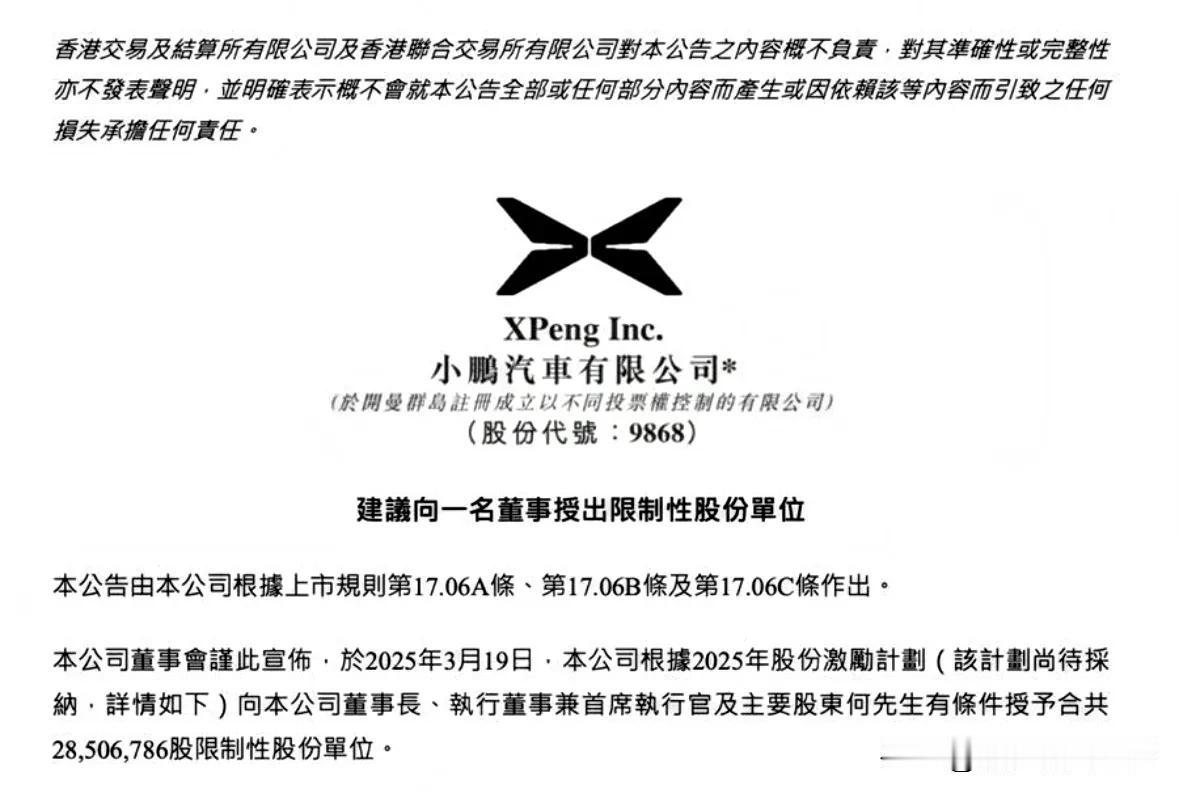 香港交易及結算所有限公司及香港聯合交易所有限公司對本公告之內容概不負責，對其準確性或完整性亦不發表聲明，並明確表示概不會就本公告全部或任何部分內容而產生或因依賴該等內容而引致之任何損失承擔任何責任。

XPeng Inc.
小鵬汽車有限公司*
(於開曼群島註冊成立以不同投票權控制的有限公司)
(股份代號：9868)

建議向一名董事授出限制性股份單位

本公告由本公司根據上市規則第17.06A條、第17.06B條及第17.06C條作出。

本公司董事會謹此宣佈，於2025年3月19日，本公司根據2025年股份激勵計劃（該計劃尚待採納，詳情如下）向本公司董事長、執行董事兼首席執行官及主要股東何先生有條件授予合共28,506,786股限制性股份單位。